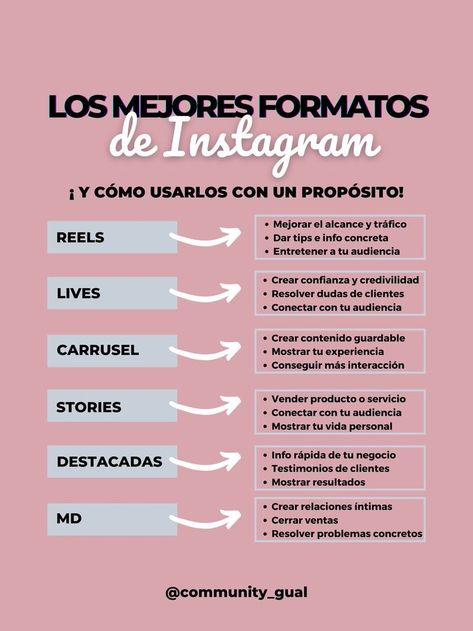 LOS MEJORES FORMATOS
de Instagram

¡Y CÓMO USARLOS CON UN PROPÓSITO!

REELS
• Mejorar el alcance y tráfico
• Dar tips e info concreta
• Entretener a tu audiencia

LIVES
• Crear confianza y credivilidad
• Resolver dudas de clientes
• Conectar con tu audiencia

CARRUSEL
• Crear contenido guardable
• Mostrar tu experiencia
• Conseguir más interacción

STORIES
• Vender producto o servicio
• Conectar con tu audiencia
• Mostrar tu vida personal

DESTACADAS
• Info rápida de tu negocio
• Testimonios de clientes
• Mostrar resultados

MD
• Crear relaciones íntimas
• Cerrar ventas
• Resolver problemas concretos

@community_gual